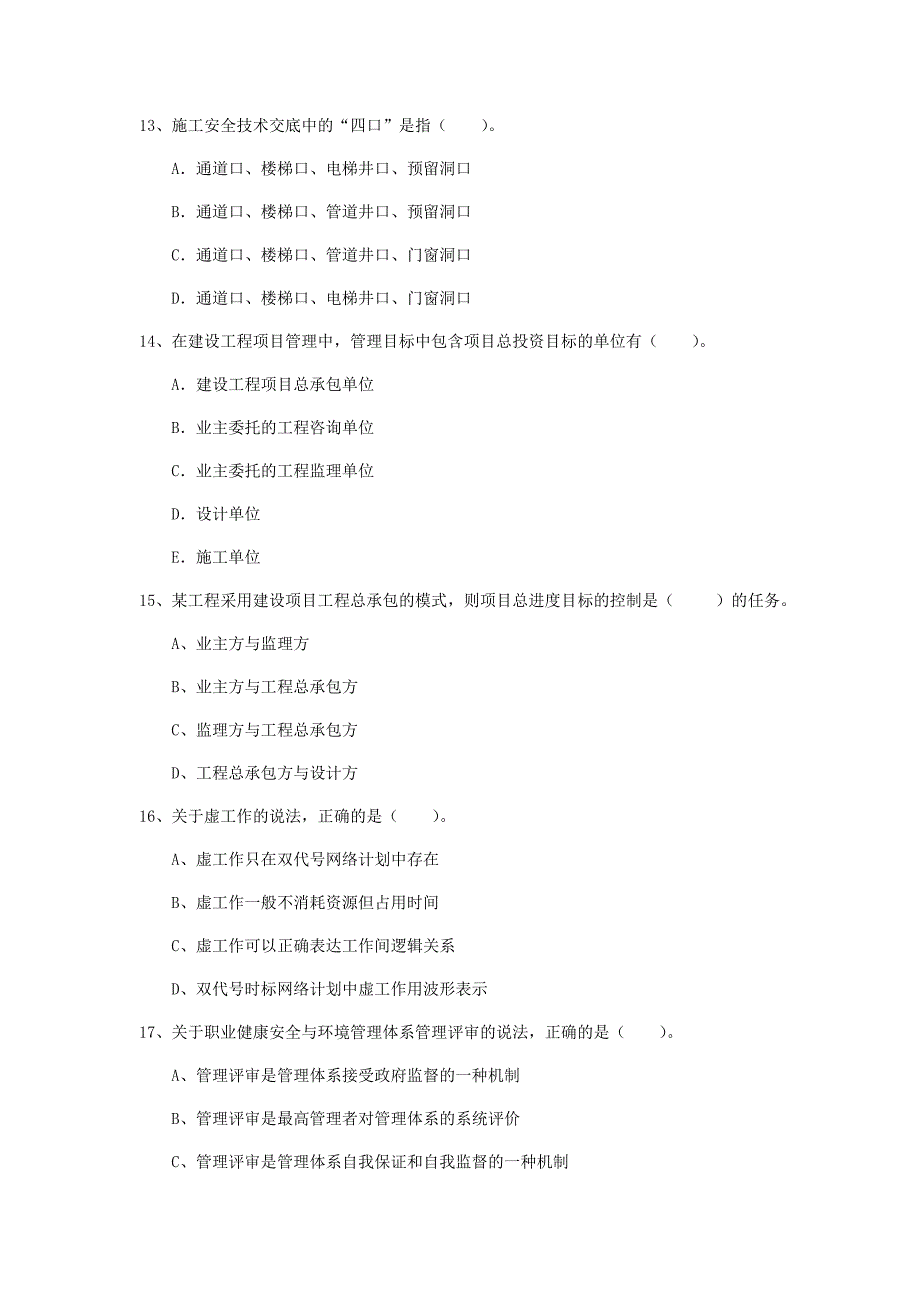 13、施工安全技术交底中的“四口”是指（　　）。

A. 通道口、楼梯口、电梯井口、预留洞口

B. 通道口、楼梯口、管道井口、预留洞口

C. 通道口、楼梯口、管道井口、门窗洞口

D. 通道口、楼梯口、电梯井口、门窗洞口

14、在建设工程项目管理中，管理目标中包含项目总投资目标的单位有（　　）。

A. 建设工程项目总承包单位

B. 业主委托的工程咨询单位

C. 业主委托的工程监理单位

D. 设计单位

E. 施工单位

15、某工程采用建设项目工程总承包的模式，则项目总进度目标的控制是（　　）的任务。

A、业主方与监理方

B、业主方与工程总承包方

C、监理方与工程总承包方

D、工程总承包方与设计方

16、关于虚工作的说法，正确的是（　　）。

A、虚工作只在双代号网络计划中存在

B、虚工作一般不消耗资源但占用时间

C、虚工作可以正确表达工作间逻辑关系

D、双代号时标网络计划中虚工作用波形表示

17、关于职业健康安全与环境管理体系管理评审的说法，正确的是（　　）。

A、管理评审是管理体系接受政府监督的一种机制

B、管理评审是最高管理者对管理体系的系统评价

C、管理评审是管理体系自我保证和自我监督的一种机制